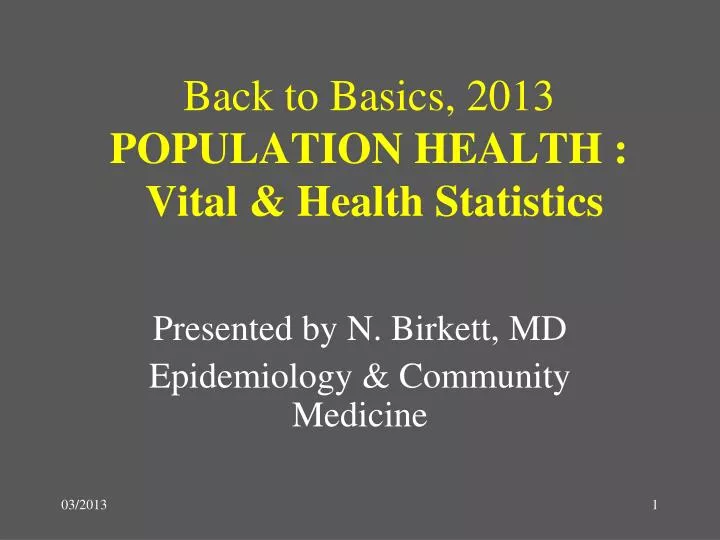 Back to Basics, 2013
POPULATION HEALTH :
Vital & Health Statistics

Presented by N. Birkett, MD
Epidemiology & Community Medicine

03/2013

1